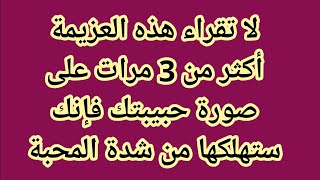 لا تقراء هذه العزيمة أكثر من 3 مرات على صورة حبيبتك فإنك ستهلكها من شدة المحبة